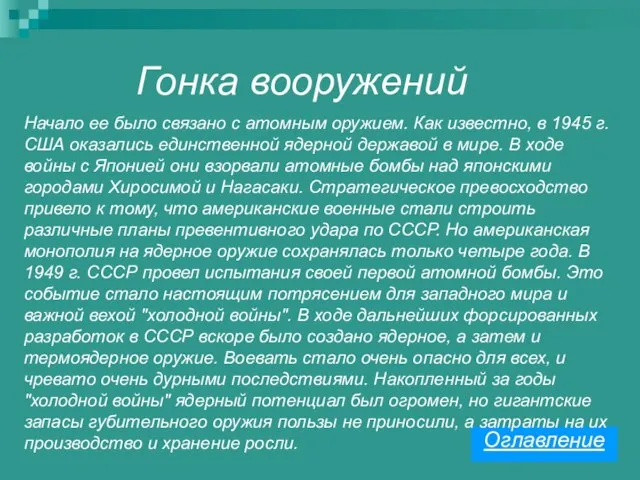 Гонка вооружений

Начало ее было связано с атомным оружием. Как известно, в 1945 г. США оказались единственной ядерной державой в мире. В ходе войны с Японией они взорвали атомные бомбы над японскими городами Хиросимой и Нагасаки. Стратегическое превосходство привело к тому, что американские военные стали строить различные планы превентивного удара по СССР. Но американская монополия на ядерное оружие сохранялась только четыре года. В 1949 г. СССР провел испытания своей первой атомной бомбы. Это событие стало настоящим потрясением для западного мира и важной вехой "холодной войны". В ходе дальнейших форсированных разработок в СССР вскоре было создано ядерное, а затем и термоядерное оружие. Воевать стало очень опасно для всех, и чревато очень дурными последствиями. Накопленный за годы "холодной войны" ядерный потенциал был огромен, но гигантские запасы губительного оружия пользы не приносили, а затраты на их производство и хранение росли.

Оглавление